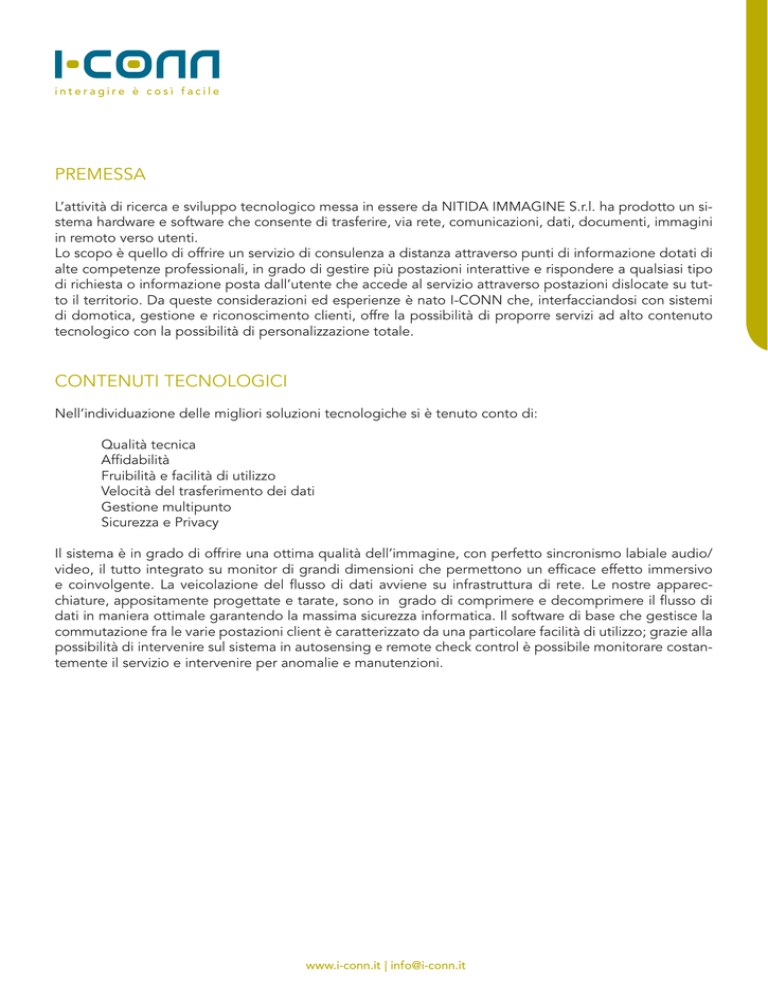 I-CONN
interagire è così facile

PREMESSA

L'attività di ricerca e sviluppo tecnologico messa in essere da NITIDA IMMAGINE S.r.l. ha prodotto un sistema hardware e software che consente di trasferire, via rete, comunicazioni, dati, documenti, immagini in remoto verso utenti.
Lo scopo è quello di offrire un servizio di consulenza a distanza attraverso punti di informazione dotati di alte competenze professionali, in grado di gestire più postazioni interattive e rispondere a qualsiasi tipo di richiesta o informazione posta dall'utente che accede al servizio attraverso postazioni dislocate su tutto il territorio. Da queste considerazioni ed esperienze è nato I-CONN che, interfacciandosi con sistemi di domotica, gestione e riconoscimento clienti, offre la possibilità di proporre servizi ad alto contenuto tecnologico con la possibilità di personalizzazione totale.

CONTENUTI TECNOLOGICI

Nell'individuazione delle migliori soluzioni tecnologiche si è tenuto conto di:

Qualità tecnica
Affidabilità
Fruibilità e facilità di utilizzo
Velocità del trasferimento dei dati
Gestione multipunto
Sicurezza e Privacy

Il sistema è in grado di offrire una ottima qualità dell'immagine, con perfetto sincronismo labiale audio/video, il tutto integrato su monitor di grandi dimensioni che permettono un efficace effetto immersivo e coinvolgente. La veicolazione del flusso di dati avviene su infrastruttura di rete. Le nostre apparecchiature, appositamente progettate e tarate, sono in grado di comprimere e decomprimere il flusso di dati in maniera ottimale garantendo la massima sicurezza informatica. Il software di base che gestisce la commutazione fra le varie postazioni client è caratterizzato da una particolare facilità di utilizzo; grazie alla possibilità di intervenire sul sistema in autosensing e remote check control è possibile monitorare costantemente il servizio e intervenire per anomalie e manutenzioni.

www.i-conn.it | info@i-conn.it